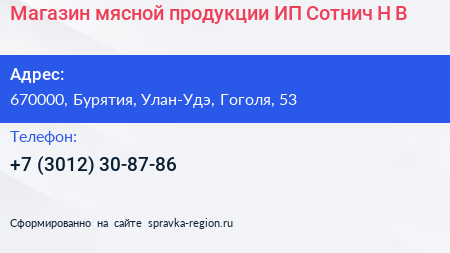 Магазин мясной продукции ИП Сотнич Н В

Адрес:
670000, Бурятия, Улан-Удэ, Гоголя, 53

Телефон:
+7 (3012) 30-87-86

Сформированно на сайте spravka-region.ru